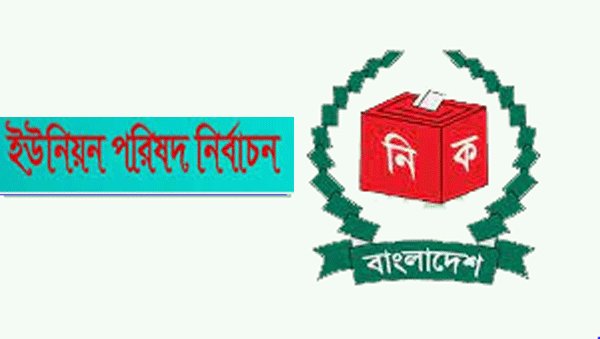 ইউনিয়ন পরিষদ নির্বাচন

নি ক

বাংলাদেশ